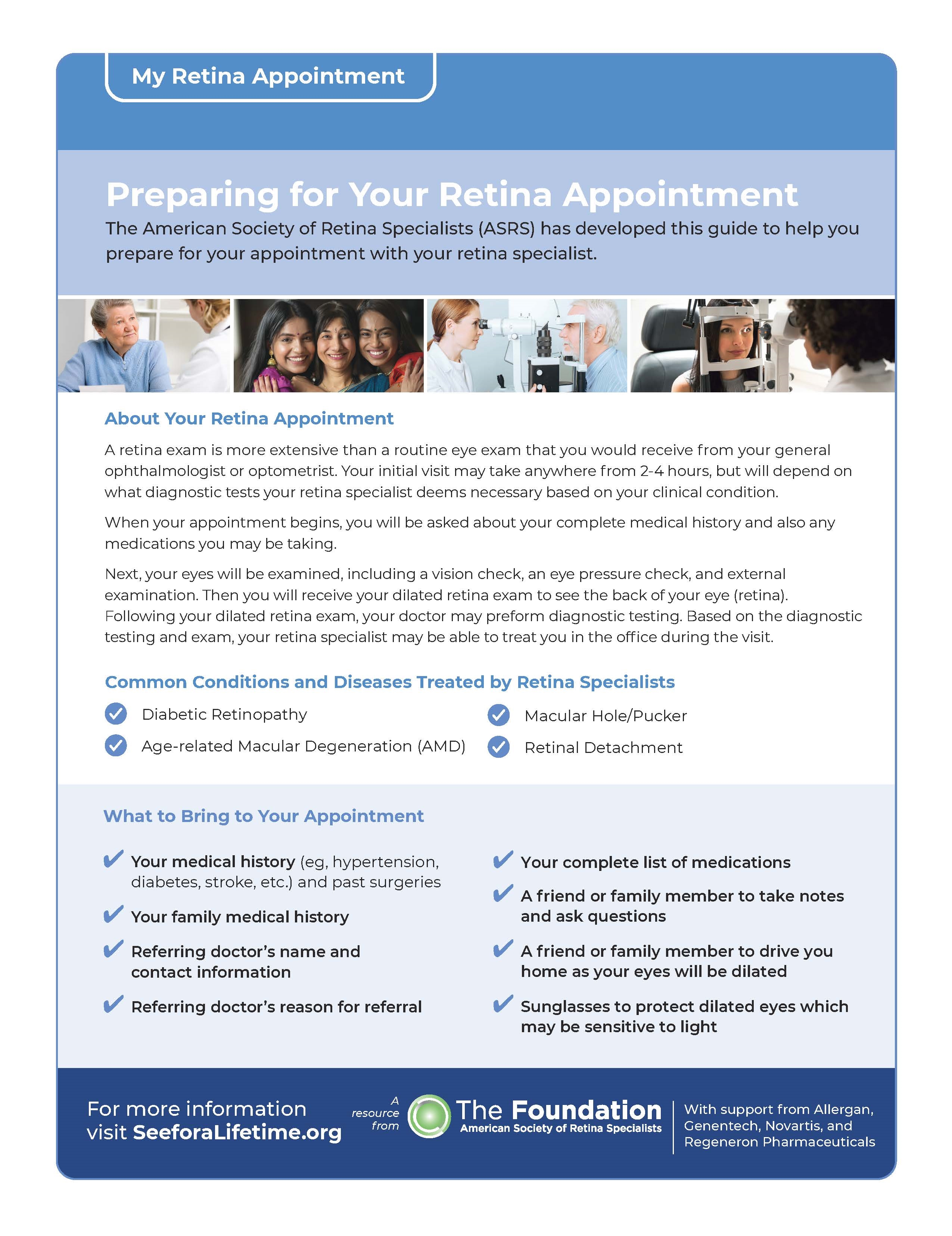 My Retina Appointment

Preparing for Your Retina Appointment

The American Society of Retina Specialists (ASRS) has developed this guide to help you prepare for your appointment with your retina specialist.

About Your Retina Appointment

A retina exam is more extensive than a routine eye exam that you would receive from your general ophthalmologist or optometrist. Your initial visit may take anywhere from 2-4 hours, but will depend on what diagnostic tests your retina specialist deems necessary based on your clinical condition.

When your appointment begins, you will be asked about your complete medical history and also any medications you may be taking.

Next, your eyes will be examined, including a vision check, an eye pressure check, and external examination. Then you will receive your dilated retina exam to see the back of your eye (retina). Following your dilated retina exam, your doctor may preform diagnostic testing. Based on the diagnostic testing and exam, your retina specialist may be able to treat you in the office during the visit.

Common Conditions and Diseases Treated by Retina Specialists

Diabetic Retinopathy

Age-related Macular Degeneration (AMD)

Macular Hole/Pucker

Retinal Detachment

What to Bring to Your Appointment

Your medical history (eg, hypertension, diabetes, stroke, etc.) and past surgeries

Your family medical history

Referring doctor's name and contact information

Referring doctor's reason for referral

Your complete list of medications

A friend or family member to take notes and ask questions

A friend or family member to drive you home as your eyes will be dilated

Sunglasses to protect dilated eyes which may be sensitive to light

For more information visit SeeforaLifetime.org

A resource from

The Foundation
American Society of Retina Specialists

With support from Allergan, Genentech, Novartis, and Regeneron Pharmaceuticals